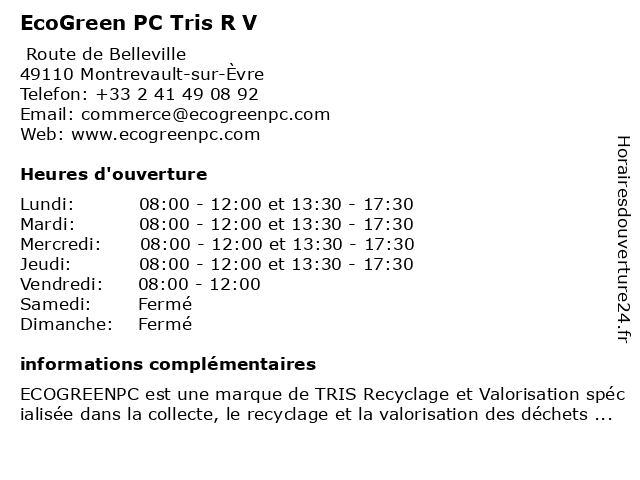 EcoGreen PC Tris R V

Route de Belleville
49110 Montrevault-sur-Èvre
Telefon: +33 2 41 49 08 92
Email: commerce@ecogreenpc.com
Web: www.ecogreenpc.com

Heures d'ouverture

| | |
|---|---|
| Lundi: | 08:00 - 12:00 et 13:30 - 17:30 |
| Mardi: | 08:00 - 12:00 et 13:30 - 17:30 |
| Mercredi: | 08:00 - 12:00 et 13:30 - 17:30 |
| Jeudi: | 08:00 - 12:00 et 13:30 - 17:30 |
| Vendredi: | 08:00 - 12:00 |
| Samedi: | Fermé |
| Dimanche: | Fermé |

informations complémentaires

ECOGREENPC est une marque de TRIS Recyclage et Valorisation spécialisée dans la collecte, le recyclage et la valorisation des déchets ...

Horairesdouverture24.fr